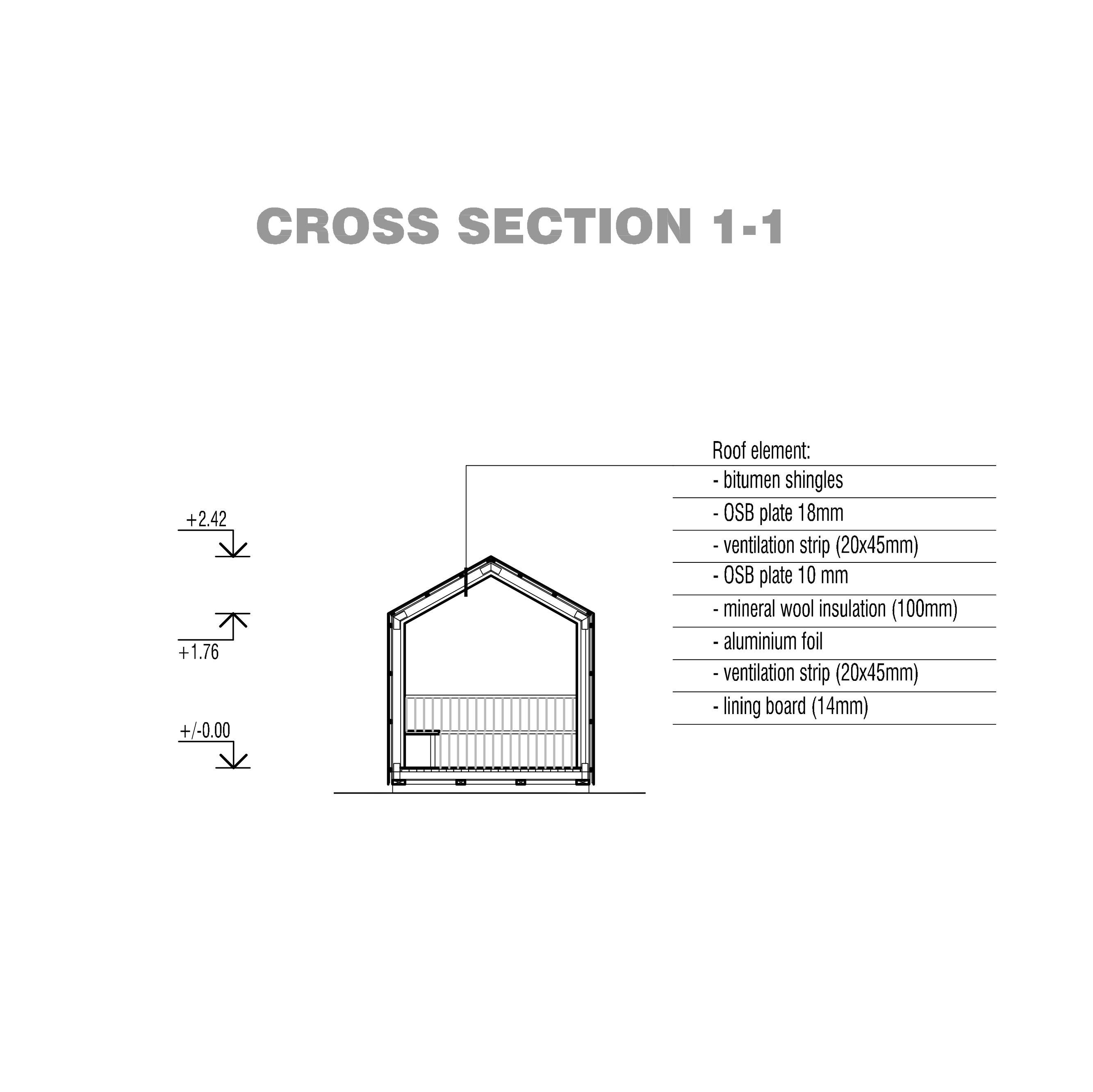 CROSS SECTION 1-1

+2.42

+1.76

+/-0.00

Roof element:
- bitumen shingles
- OSB plate 18mm
- ventilation strip (20x45mm)
- OSB plate 10 mm
- mineral wool insulation (100mm)
- aluminium foil
- ventilation strip (20x45mm)
- lining board (14mm)